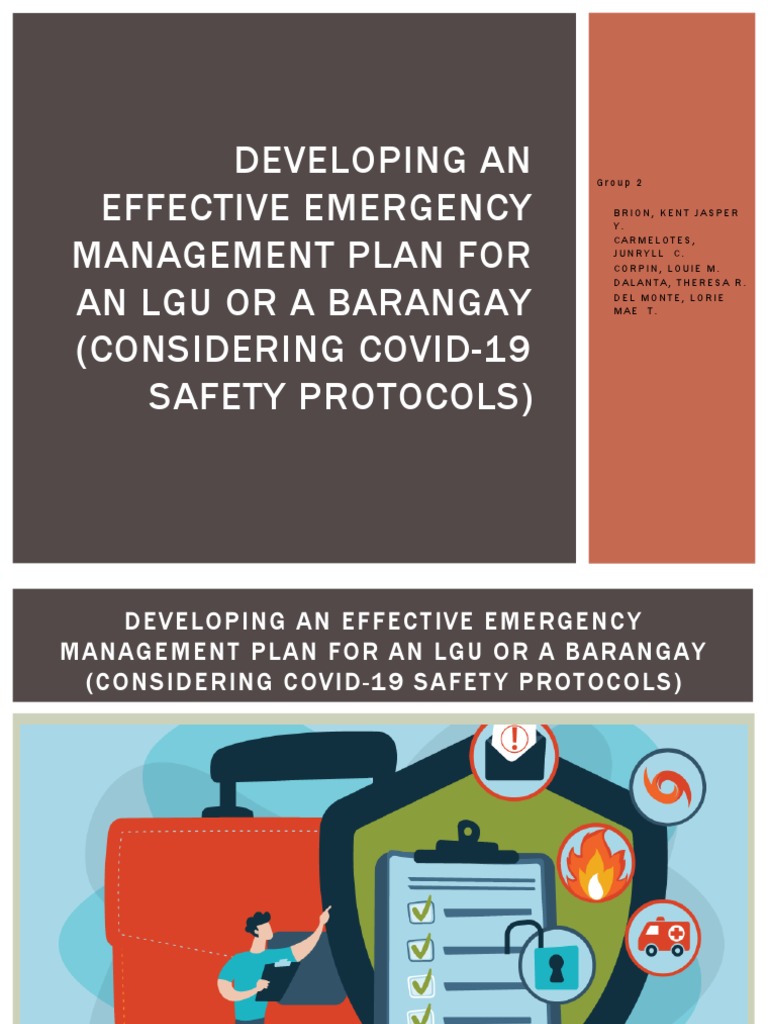 DEVELOPING AN EFFECTIVE EMERGENCY MANAGEMENT PLAN FOR AN LGU OR A BARANGAY (CONSIDERING COVID-19 SAFETY PROTOCOLS)

Group 2

BRION, KENT JASPER Y.
CARMELOTES, JUNRYLL C.
CORPIN, LOUIE M.
DALANTA, THERESA R.
DEL MONTE, LORIE MAE T.

DEVELOPING AN EFFECTIVE EMERGENCY MANAGEMENT PLAN FOR AN LGU OR A BARANGAY (CONSIDERING COVID-19 SAFETY PROTOCOLS)